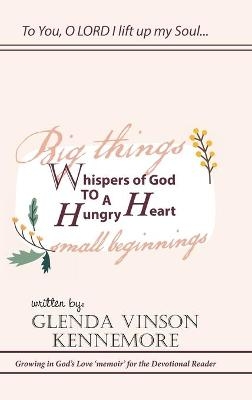 To You, O LORD I lift up my Soul...

Big things

Whispers of God TO A Hungry Heart

small beginnings

written by:
GLENDA VINSON KENNEMORE

Growing in God's Love 'memoir' for the Devotional Reader